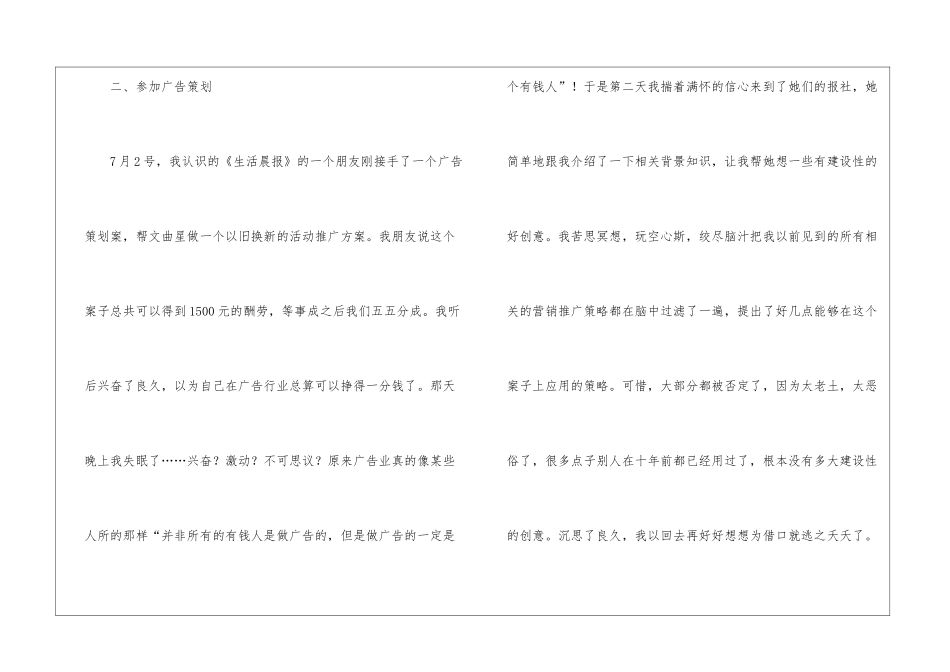 二、参加广告策划

7月2号，我认识的《生活晨报》的一个朋友刚接手了一个广告策划案，帮文曲星做一个以旧换新的活动推广方案。我朋友说这个案子总共可以得到1500元的酬劳，等事成之后我们五五分成。我听后兴奋了良久，以为自己在广告行业总算可以挣得一分钱了。那天晚上我失眠了……兴奋？激动？不可思议？原来广告业真的像某些人所的那样“并非所有的有钱人是做广告的，但是做广告的一定是个有钱人”！于是第二天我揣着满怀的信心来到了她们的报社，她简单地跟我介绍了一下相关背景知识，让我帮她想一些有建设性的好创意。我苦思冥想，玩空心斯，绞尽脑汁把我以前见到的所有相关的营销推广策略都在脑中过滤了一遍，提出了好几点能够在这个案子上应用的策略。可惜，大部分都被否定了，因为太老土，太恶俗了，很多点子别人在十年前都已经用过了，根本没有多大建设性的创意。沉思了良久，我以回去再好好想想为借口就逃之夭夭了。